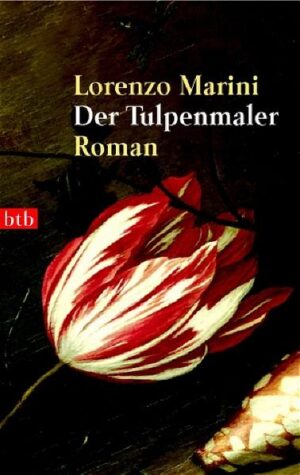 Lorenzo Marini
Der Tulpenmaler
Roman

btb